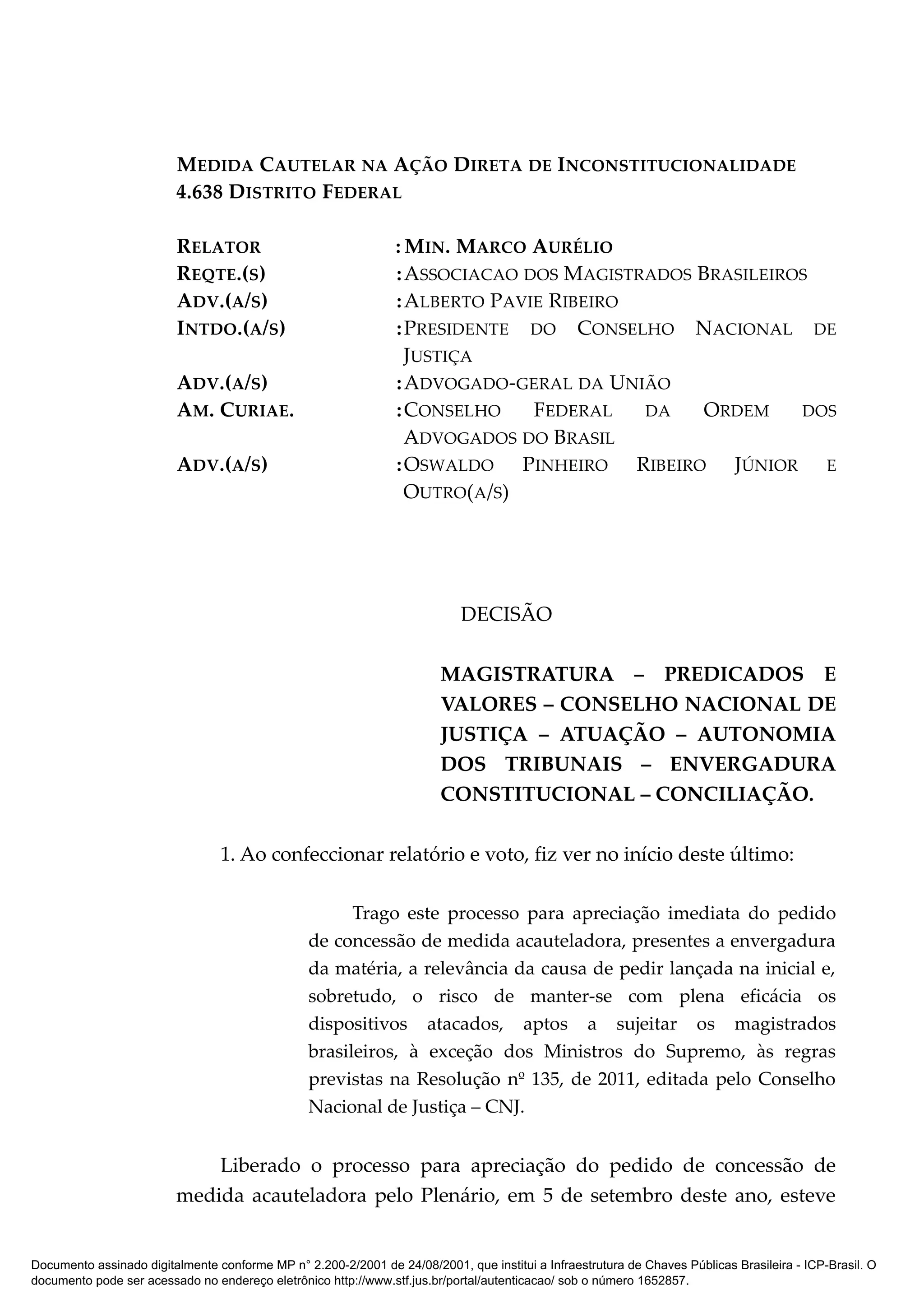 MEDIDA CAUTELAR NA AÇÃO DIRETA DE INCONSTITUCIONALIDADE 4.638 DISTRITO FEDERAL

RELATOR : MIN. MARCO AURÉLIO
REQTE.(S) : ASSOCIACAO DOS MAGISTRADOS BRASILEIROS
ADV.(A/S) : ALBERTO PAVIE RIBEIRO
INTDO.(A/S) : PRESIDENTE DO CONSELHO NACIONAL DE JUSTIÇA
ADV.(A/S) : ADVOGADO-GERAL DA UNIÃO
AM. CURIAE. : CONSELHO FEDERAL DA ORDEM DOS ADVOGADOS DO BRASIL
ADV.(A/S) : OSWALDO PINHEIRO RIBEIRO JÚNIOR E OUTRO(A/S)

DECISÃO

MAGISTRATURA – PREDICADOS E VALORES – CONSELHO NACIONAL DE JUSTIÇA – ATUAÇÃO – AUTONOMIA DOS TRIBUNAIS – ENVERGADURA CONSTITUCIONAL – CONCILIAÇÃO.

1. Ao confeccionar relatório e voto, fiz ver no início deste último:

Trago este processo para apreciação imediata do pedido de concessão de medida acauteladora, presentes a envergadura da matéria, a relevância da causa de pedir lançada na inicial e, sobretudo, o risco de manter-se com plena eficácia os dispositivos atacados, aptos a sujeitar os magistrados brasileiros, à exceção dos Ministros do Supremo, às regras previstas na Resolução nº 135, de 2011, editada pelo Conselho Nacional de Justiça – CNJ.

Liberado o processo para apreciação do pedido de concessão de medida acauteladora pelo Plenário, em 5 de setembro deste ano, esteve

Documento assinado digitalmente conforme MP n° 2.200-2/2001 de 24/08/2001, que institui a Infraestrutura de Chaves Públicas Brasileira - ICP-Brasil. O documento pode ser acessado no endereço eletrônico http://www.stf.jus.br/portal/autenticacao/ sob o número 1652857.